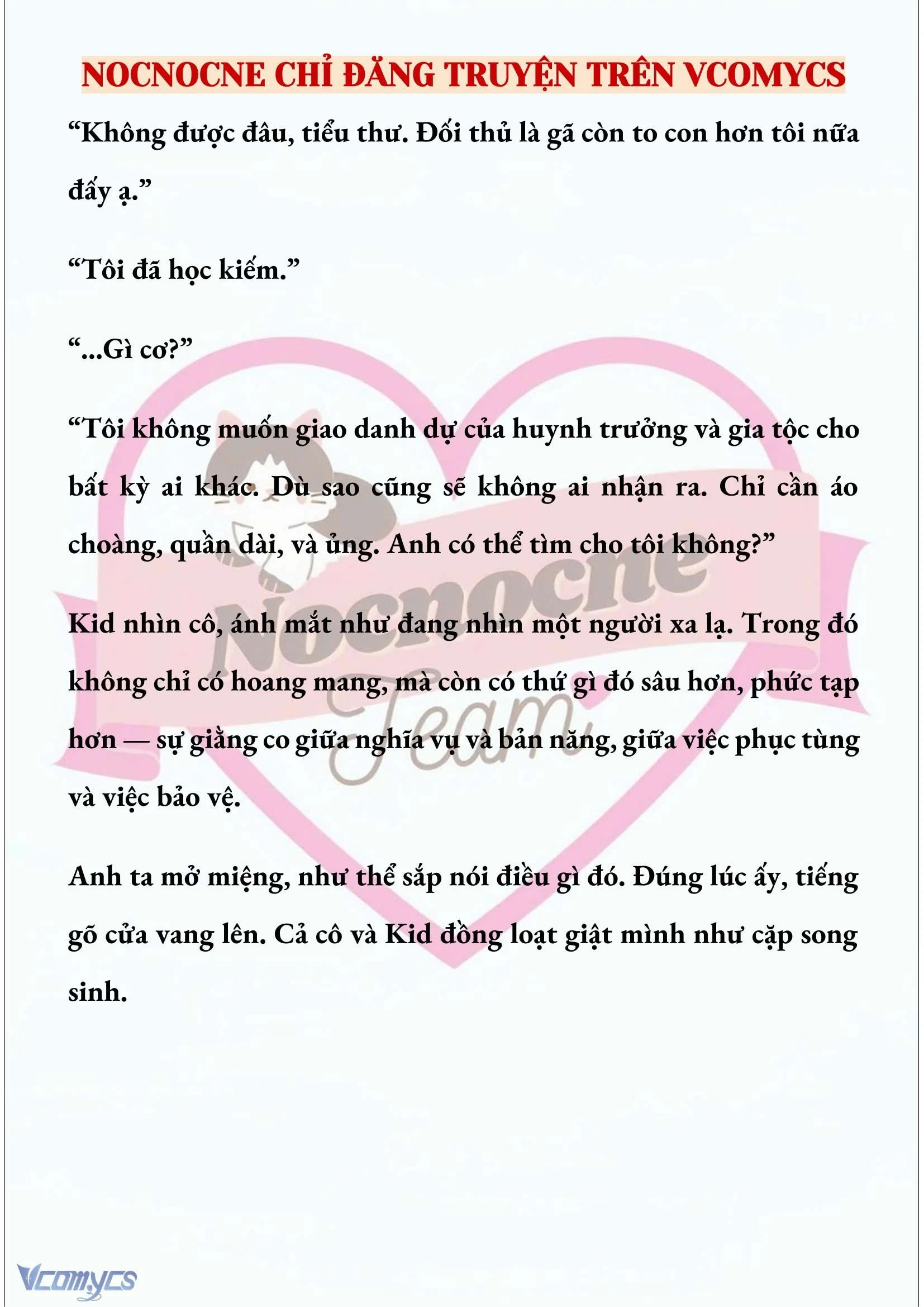 NOCNOCNE CHỈ ĐĂNG TRUYỆN TRÊN VCOMYCS

“Không được đâu, tiểu thư. Đối thủ là gã còn to con hơn tôi nữa đấy ạ.”

“Tôi đã học kiếm.”

“...Gì cơ?”

“Tôi không muốn giao danh dự của huynh trưởng và gia tộc cho bất kỳ ai khác. Dù sao cũng sẽ không ai nhận ra. Chỉ cần áo choàng, quần dài, và ủng. Anh có thể tìm cho tôi không?”

Kid nhìn cô, ánh mắt như đang nhìn một người xa lạ. Trong đó không chỉ có hoang mang, mà còn có thứ gì đó sâu hơn, phức tạp hơn — sự giằng co giữa nghĩa vụ và bản năng, giữa việc phục tùng và việc bảo vệ.

Anh ta mở miệng, như thể sắp nói điều gì đó. Đúng lúc ấy, tiếng gõ cửa vang lên. Cả cô và Kid đồng loạt giật mình như cặp song sinh.

Nocnocne Team

Vcomycs